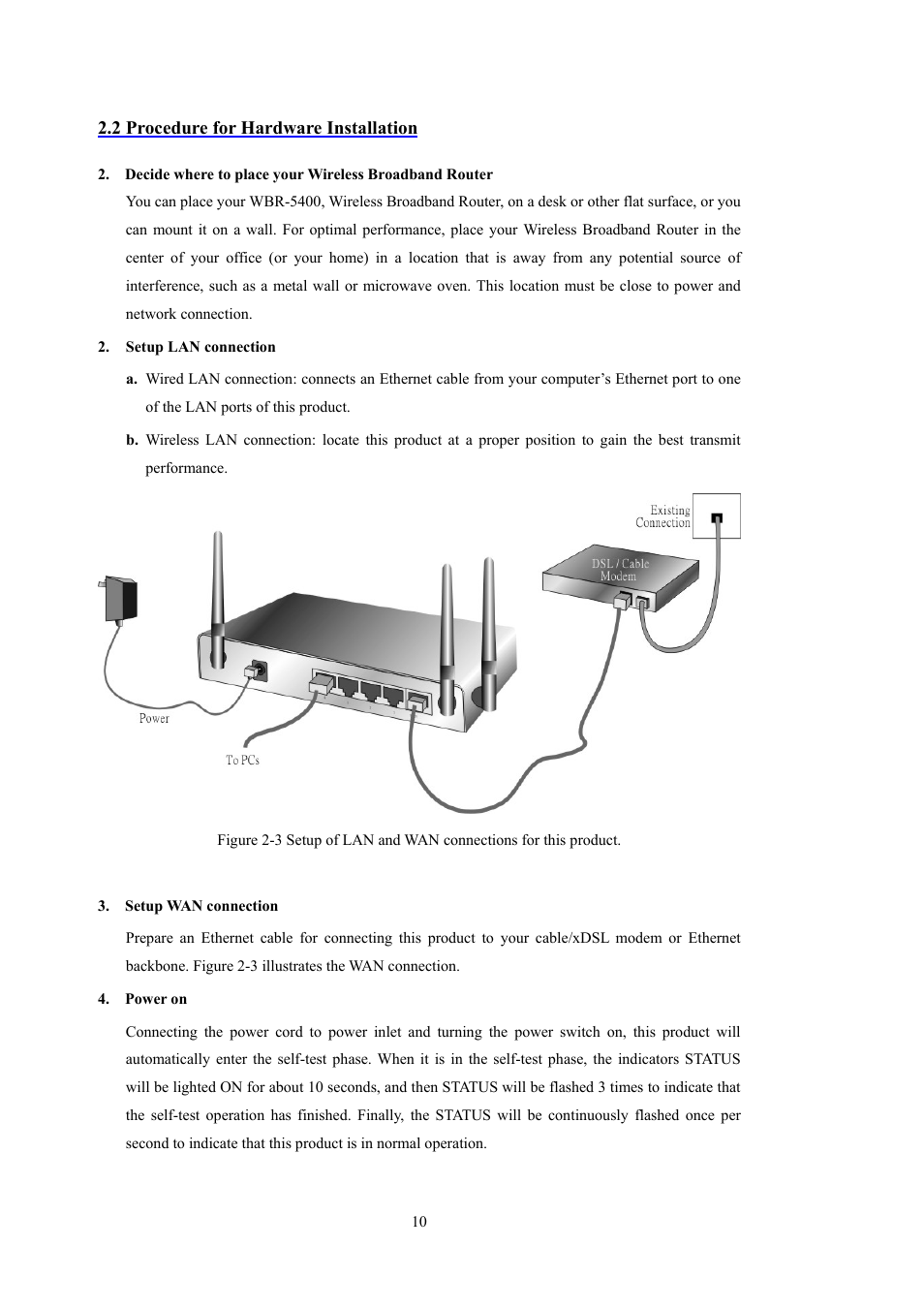 2.2 Procedure for Hardware Installation

2. Decide where to place your Wireless Broadband Router

You can place your WBR-5400, Wireless Broadband Router, on a desk or other flat surface, or you can mount it on a wall. For optimal performance, place your Wireless Broadband Router in the center of your office (or your home) in a location that is away from any potential source of interference, such as a metal wall or microwave oven. This location must be close to power and network connection.

2. Setup LAN connection

a. Wired LAN connection: connects an Ethernet cable from your computer's Ethernet port to one of the LAN ports of this product.

b. Wireless LAN connection: locate this product at a proper position to gain the best transmit performance.

Existing Connection

DSL / Cable Modem

Power

To PCs

Figure 2-3 Setup of LAN and WAN connections for this product.

3. Setup WAN connection

Prepare an Ethernet cable for connecting this product to your cable/xDSL modem or Ethernet backbone. Figure 2-3 illustrates the WAN connection.

4. Power on

Connecting the power cord to power inlet and turning the power switch on, this product will automatically enter the self-test phase. When it is in the self-test phase, the indicators STATUS will be lighted ON for about 10 seconds, and then STATUS will be flashed 3 times to indicate that the self-test operation has finished. Finally, the STATUS will be continuously flashed once per second to indicate that this product is in normal operation.

10